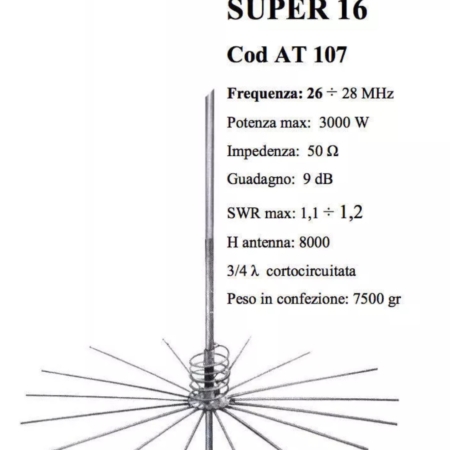 SUPER 16

Cod AT 107

Frequenza: 26 ÷ 28 MHz

Potenza max: 3000 W

Impedenza: 50 Ω

Guadagno: 9 dB

SWR max: 1,1 ÷ 1,2

H antenna: 8000

3/4 λ cortocircuitata

Peso in confezione: 7500 gr